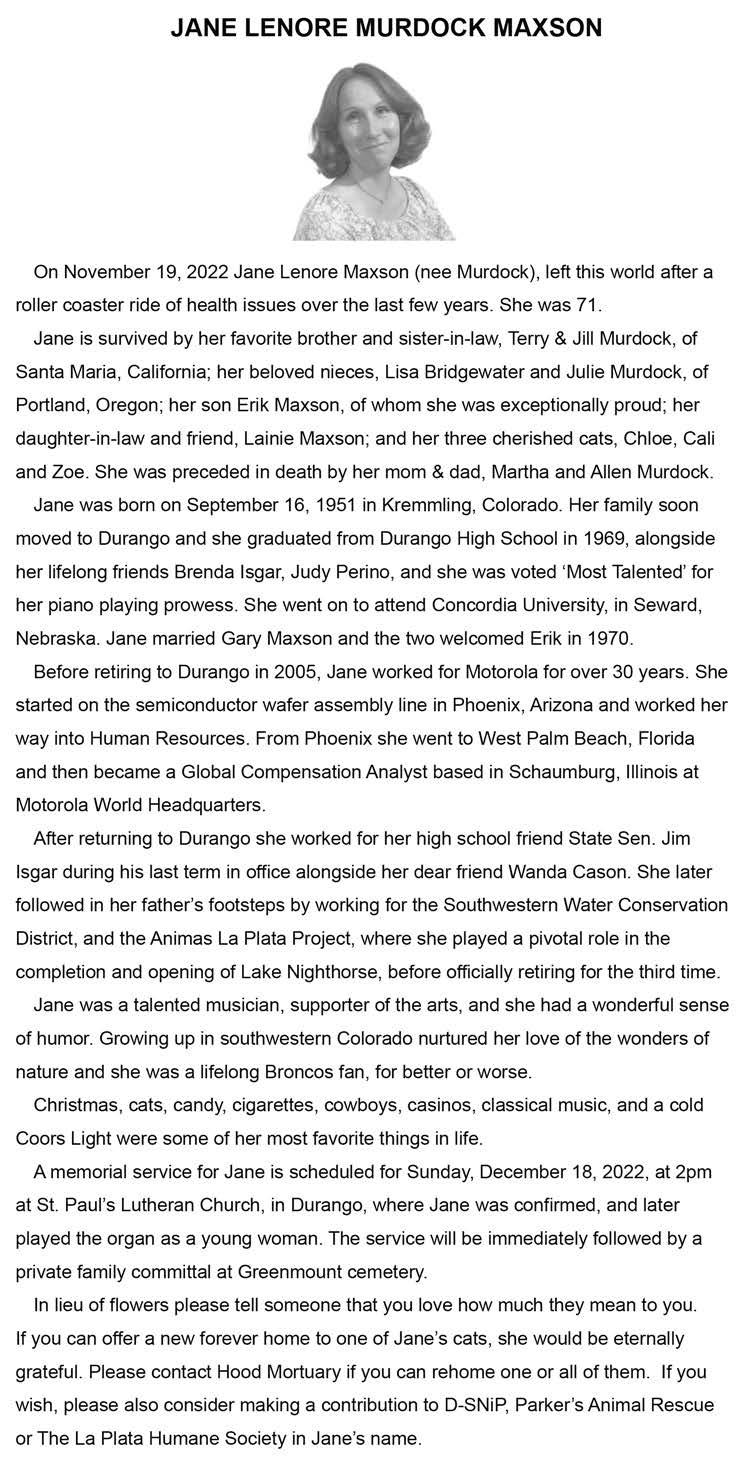 JANE LENORE MURDOCK MAXSON

On November 19, 2022 Jane Lenore Maxson (nee Murdock), left this world after a roller coaster ride of health issues over the last few years. She was 71.

Jane is survived by her favorite brother and sister-in-law, Terry & Jill Murdock, of Santa Maria, California; her beloved nieces, Lisa Bridgewater and Julie Murdock, of Portland, Oregon; her son Erik Maxson, of whom she was exceptionally proud; her daughter-in-law and friend, Lainie Maxson; and her three cherished cats, Chloe, Cali and Zoe. She was preceded in death by her mom & dad, Martha and Allen Murdock.

Jane was born on September 16, 1951 in Kremmling, Colorado. Her family soon moved to Durango and she graduated from Durango High School in 1969, alongside her lifelong friends Brenda Isgar, Judy Perino, and she was voted 'Most Talented' for her piano playing prowess. She went on to attend Concordia University, in Seward, Nebraska. Jane married Gary Maxson and the two welcomed Erik in 1970.

Before retiring to Durango in 2005, Jane worked for Motorola for over 30 years. She started on the semiconductor wafer assembly line in Phoenix, Arizona and worked her way into Human Resources. From Phoenix she went to West Palm Beach, Florida and then became a Global Compensation Analyst based in Schaumburg, Illinois at Motorola World Headquarters.

After returning to Durango she worked for her high school friend State Sen. Jim Isgar during his last term in office alongside her dear friend Wanda Cason. She later followed in her father's footsteps by working for the Southwestern Water Conservation District, and the Animas La Plata Project, where she played a pivotal role in the completion and opening of Lake Nighthorse, before officially retiring for the third time.

Jane was a talented musician, supporter of the arts, and she had a wonderful sense of humor. Growing up in southwestern Colorado nurtured her love of the wonders of nature and she was a lifelong Broncos fan, for better or worse.

Christmas, cats, candy, cigarettes, cowboys, casinos, classical music, and a cold Coors Light were some of her most favorite things in life.

A memorial service for Jane is scheduled for Sunday, December 18, 2022, at 2pm at St. Paul's Lutheran Church, in Durango, where Jane was confirmed, and later played the organ as a young woman. The service will be immediately followed by a private family committal at Greenmount cemetery.

In lieu of flowers please tell someone that you love how much they mean to you. If you can offer a new forever home to one of Jane's cats, she would be eternally grateful. Please contact Hood Mortuary if you can rehome one or all of them. If you wish, please also consider making a contribution to D-SNiP, Parker's Animal Rescue or The La Plata Humane Society in Jane's name.